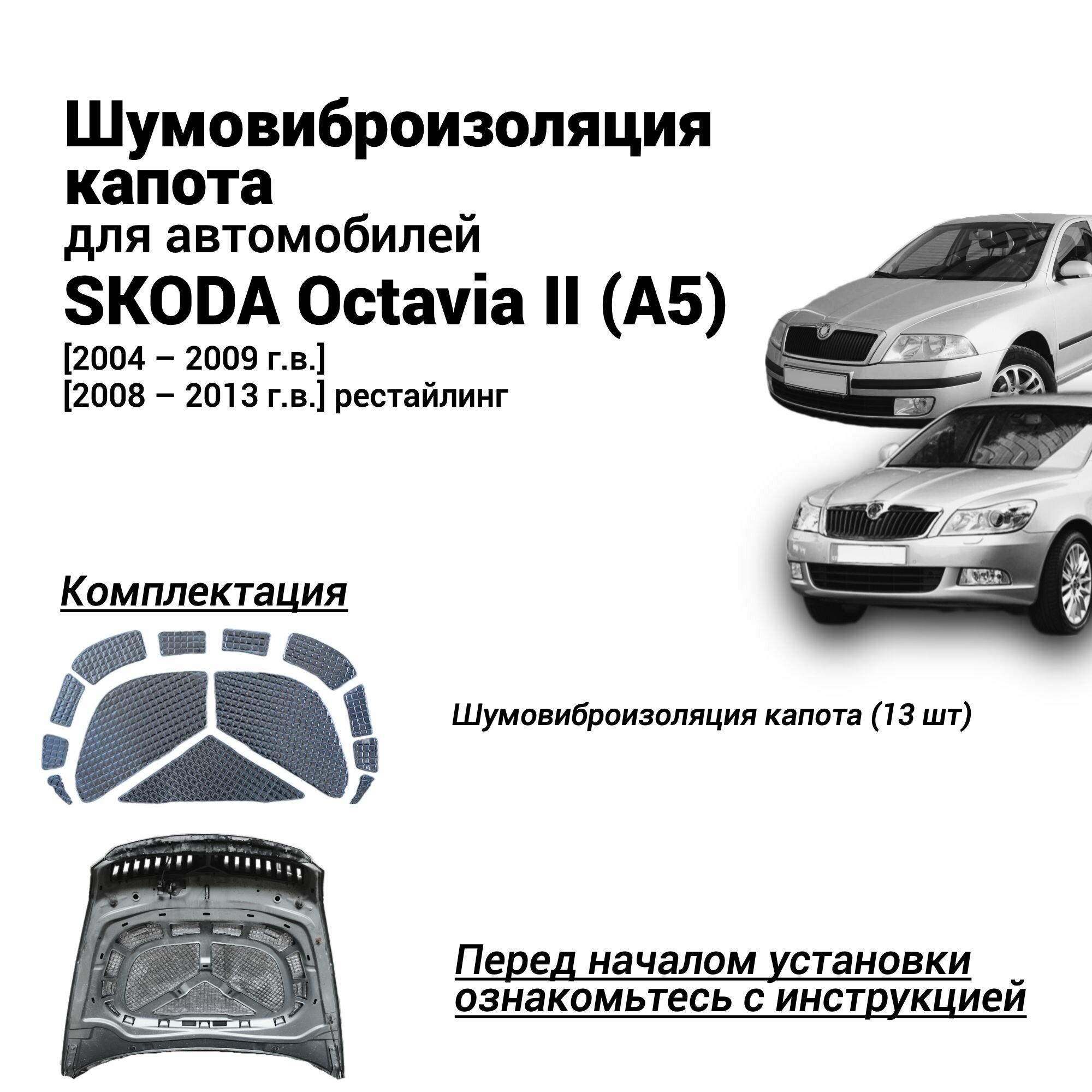 Шумовиброизоляция капота
для автомобилей
SKODA Octavia II (A5)
[2004 – 2009 г.в.]
[2008 – 2013 г.в.] рестайлинг

Комплектация

Шумовиброизоляция капота (13 шт)

Перед началом установки ознакомьтесь с инструкцией